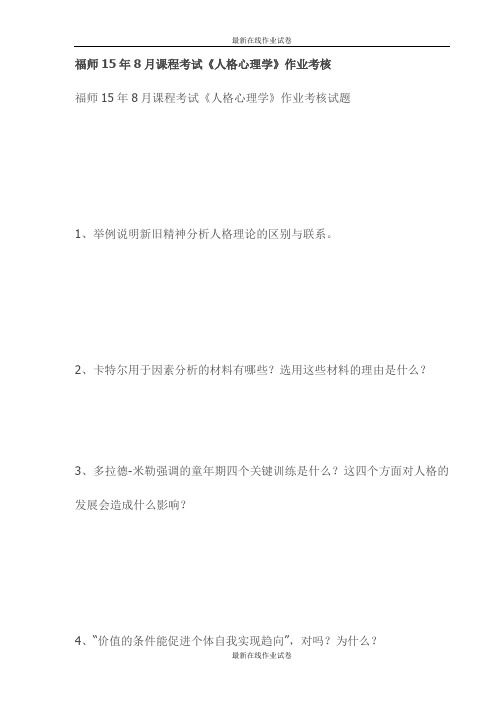 最新在线作业试卷

福师 15 年 8 月课程考试《人格心理学》作业考核

福师 15 年 8 月课程考试《人格心理学》作业考核试题

1、举例说明新旧精神分析人格理论的区别与联系。

2、卡特尔用于因素分析的材料有哪些？选用这些材料的理由是什么？

3、多拉德-米勒强调的童年期四个关键训练是什么？这四个方面对人格的发展会造成什么影响？

4、“价值的条件能促进个体自我实现趋向”，对吗？为什么？

最新在线作业试卷